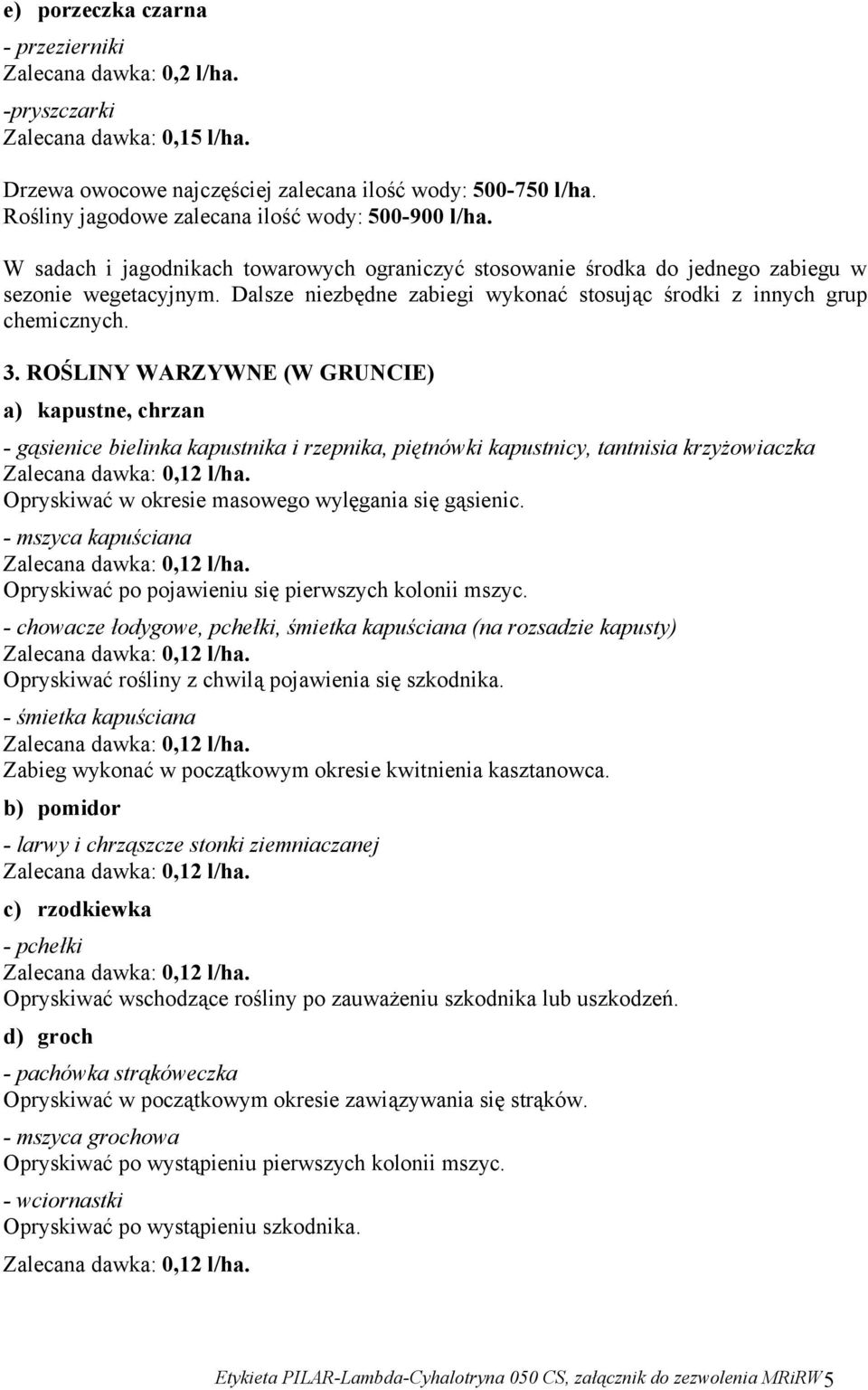 e) porzeczka czarna

- przezierniki
Zalecana dawka: 0,2 l/ha.
-pryszczarki
Zalecana dawka: 0,15 l/ha.

Drzewa owocowe najczęściej zalecana ilość wody: 500-750 l/ha.
Rośliny jagodowe zalecana ilość wody: 500-900 l/ha.

W sadach i jagodnikach towarowych ograniczyć stosowanie środka do jednego zabiegu w sezonie wegetacyjnym. Dalsze niezbędne zabiegi wykonać stosując środki z innych grup chemicznych.

3. ROŚLINY WARZYWNE (W GRUNCIE)

a) kapustne, chrzan

- gąsienice bielinka kapustnika i rzepnika, piętnówki kapustnicy, tantnisia krzyżowiaczka
Zalecana dawka: 0,12 l/ha.
Opryskiwać w okresie masowego wylęgania się gąsienic.
- mszyca kapuściana
Zalecana dawka: 0,12 l/ha.
Opryskiwać po pojawieniu się pierwszych kolonii mszyc.
- chowacze łodygowe, pchełki, śmietka kapuściana (na rozsadzie kapusty)
Zalecana dawka: 0,12 l/ha.
Opryskiwać rośliny z chwilą pojawienia się szkodnika.
- śmietka kapuściana
Zalecana dawka: 0,12 l/ha.
Zabieg wykonać w początkowym okresie kwitnienia kasztanowca.

b) pomidor

- larwy i chrząszcze stonki ziemniaczanej
Zalecana dawka: 0,12 l/ha.

c) rzodkiewka

- pchełki
Zalecana dawka: 0,12 l/ha.
Opryskiwać wschodzące rośliny po zauważeniu szkodnika lub uszkodzeń.

d) groch

- pachówka strąkóweczka
Opryskiwać w początkowym okresie zawiązywania się strąków.
- mszyca grochowa
Opryskiwać po wystąpieniu pierwszych kolonii mszyc.
- wciornastki
Opryskiwać po wystąpieniu szkodnika.
Zalecana dawka: 0,12 l/ha.

Etykieta PILAR-Lambda-Cyhalotryna 050 CS, załącznik do zezwolenia MRiRW 5